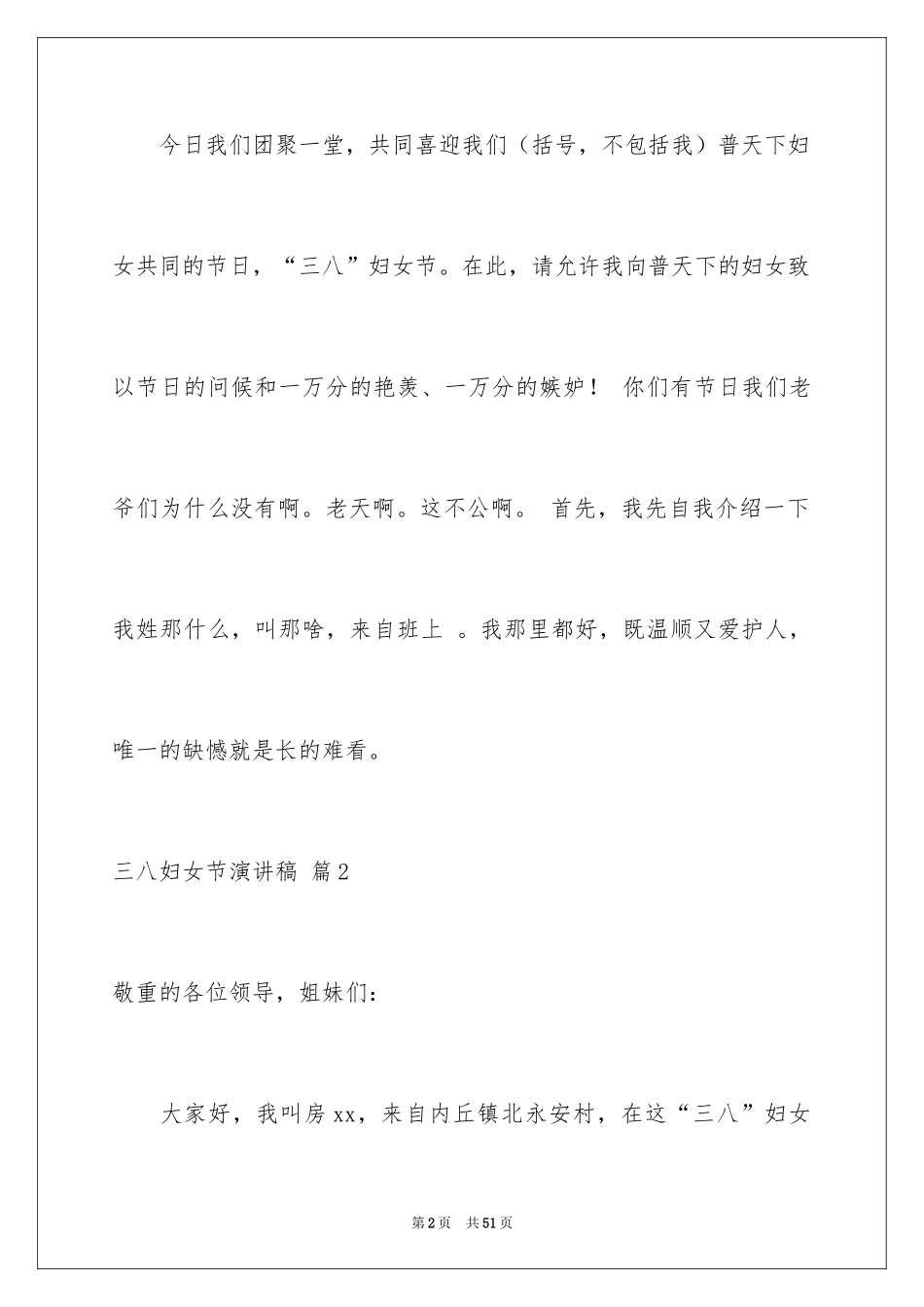 今日我们团聚一堂，共同喜迎我们（括号，不包括我）普天下妇女共同的节日，“三八”妇女节。在此，请允许我向普天下的妇女致以节日的问候和一万分的艳羡、一万分的嫉妒！ 你们有节日我们老爷们为什么没有啊。老天啊。这不公啊。 首先，我先自我介绍一下我姓那什么，叫那啥，来自班上 。我那里都好，既温顺又爱护人，唯一的缺憾就是长的难看。

三八妇女节演讲稿 篇2

敬重的各位领导，姐妹们：

大家好，我叫房xx，来自内丘镇北永安村，在这“三八”妇女

第2页 共51页